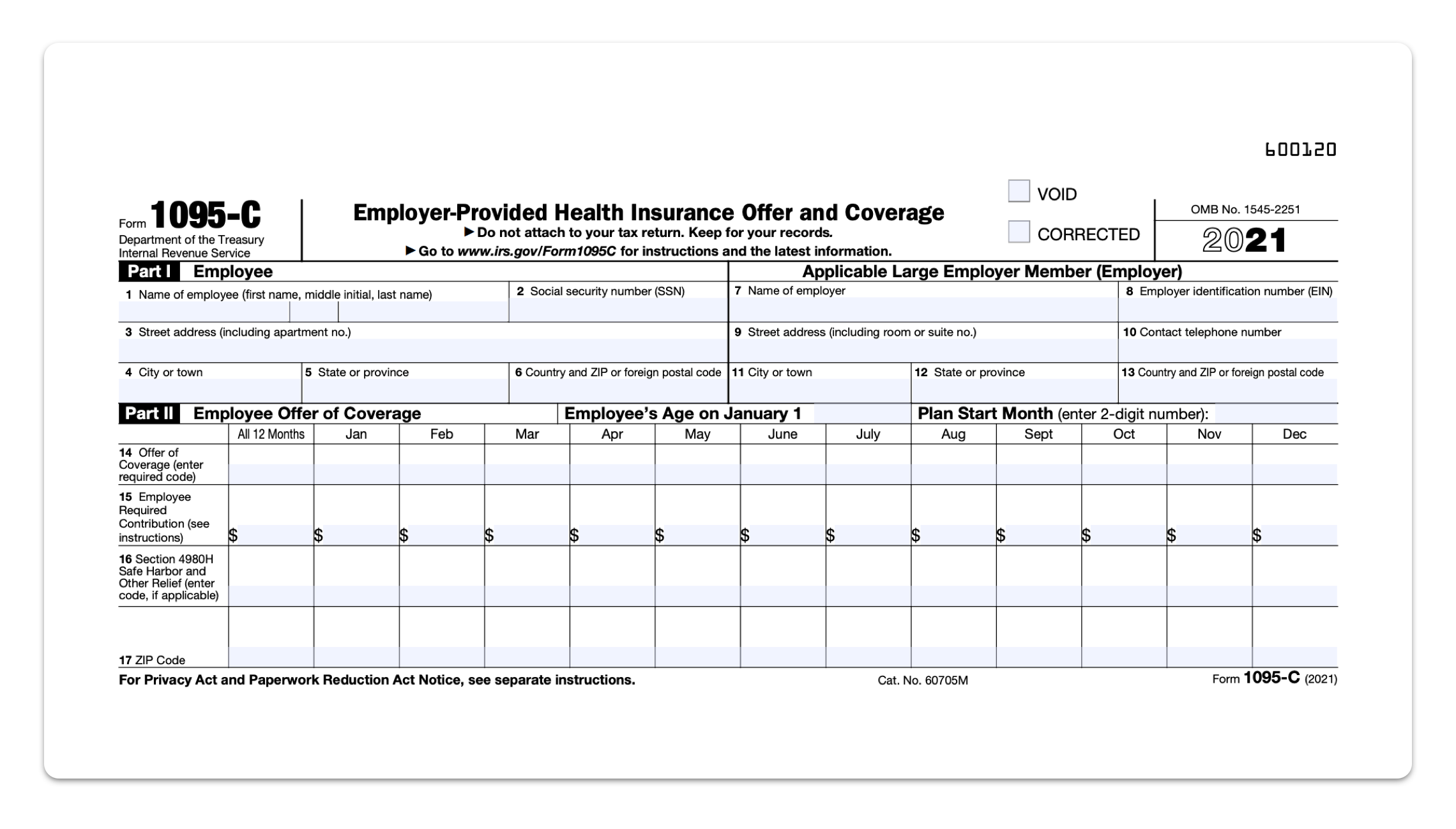 600120

Form 1095-C
Department of the Treasury
Internal Revenue Service

Employer-Provided Health Insurance Offer and Coverage
▶ Do not attach to your tax return. Keep for your records.
▶ Go to www.irs.gov/Form1095C for instructions and the latest information.

VOID
CORRECTED

OMB No. 1545-2251
2021

Part I Employee

1 Name of employee (first name, middle initial, last name)
2 Social security number (SSN)
3 Street address (including apartment no.)
4 City or town
5 State or province
6 Country and ZIP or foreign postal code

Applicable Large Employer Member (Employer)

7 Name of employer
8 Employer identification number (EIN)
9 Street address (including room or suite no.)
10 Contact telephone number
11 City or town
12 State or province
13 Country and ZIP or foreign postal code

Part II Employee Offer of Coverage
Employee's Age on January 1
Plan Start Month (enter 2-digit number):

| | All 12 Months | Jan | Feb | Mar | Apr | May | June | July | Aug | Sept | Oct | Nov | Dec |
|---|---|---|---|---|---|---|---|---|---|---|---|---|---|
| 14 Offer of Coverage (enter required code) | | | | | | | | | | | | | |
| 15 Employee Required Contribution (see instructions) | $ | $ | $ | $ | $ | $ | $ | $ | $ | $ | $ | $ | $ |
| 16 Section 4980H Safe Harbor and Other Relief (enter code, if applicable) | | | | | | | | | | | | | |
| 17 ZIP Code | | | | | | | | | | | | | |

For Privacy Act and Paperwork Reduction Act Notice, see separate instructions.
Cat. No. 60705M
Form 1095-C (2021)